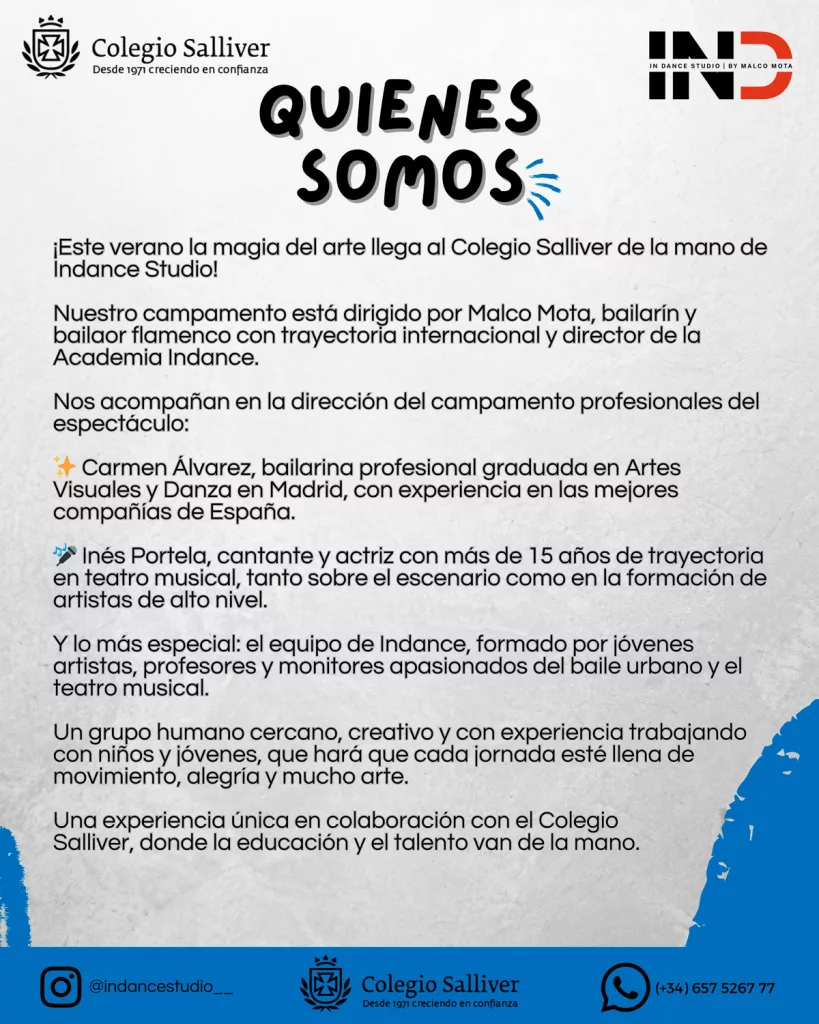 Colegio Salliver
Desde 1971 creciendo en confianza

IND
IN DANCE STUDIO | BY MALCO MOTA

QUIENES SOMOS

¡Este verano la magia del arte llega al Colegio Salliver de la mano de Indance Studio!

Nuestro campamento está dirigido por Malco Mota, bailarín y bailaor flamenco con trayectoria internacional y director de la Academia Indance.

Nos acompañan en la dirección del campamento profesionales del espectáculo:

✨ Carmen Álvarez, bailarina profesional graduada en Artes Visuales y Danza en Madrid, con experiencia en las mejores compañías de España.

🎤 Inés Portela, cantante y actriz con más de 15 años de trayectoria en teatro musical, tanto sobre el escenario como en la formación de artistas de alto nivel.

Y lo más especial: el equipo de Indance, formado por jóvenes artistas, profesores y monitores apasionados del baile urbano y el teatro musical.

Un grupo humano cercano, creativo y con experiencia trabajando con niños y jóvenes, que hará que cada jornada esté llena de movimiento, alegría y mucho arte.

Una experiencia única en colaboración con el Colegio Salliver, donde la educación y el talento van de la mano.

@indancestudio__

Colegio Salliver
Desde 1971 creciendo en confianza

(+34) 657 5267 77